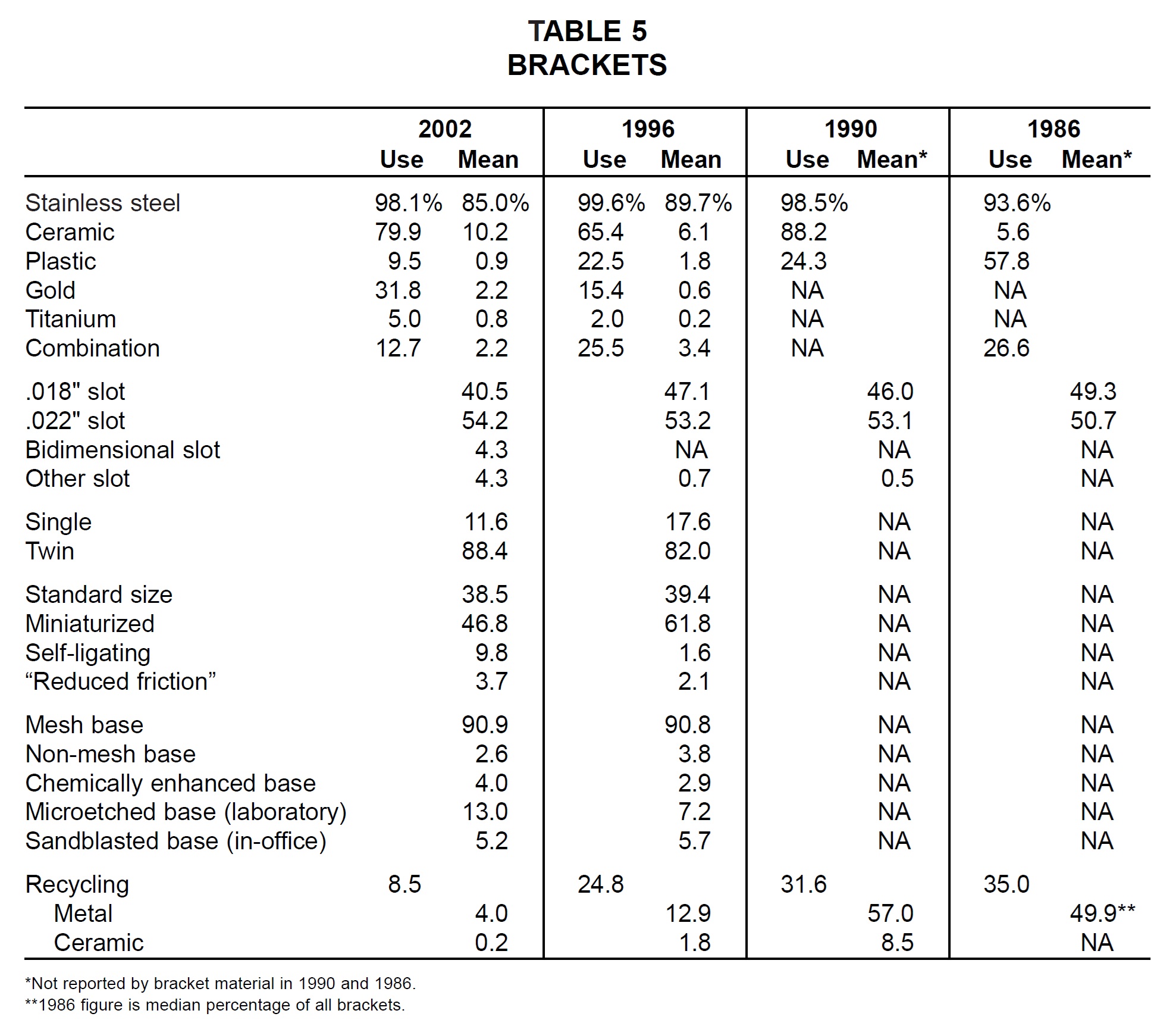 TABLE 5
BRACKETS

| | 2002 Use | 2002 Mean | 1996 Use | 1996 Mean | 1990 Use | 1990 Mean* | 1986 Use | 1986 Mean* |
|---|---|---|---|---|---|---|---|---|
| Stainless steel | 98.1% | 85.0% | 99.6% | 89.7% | 98.5% | | 93.6% | |
| Ceramic | 79.9 | 10.2 | 65.4 | 6.1 | 88.2 | | 5.6 | |
| Plastic | 9.5 | 0.9 | 22.5 | 1.8 | 24.3 | | 57.8 | |
| Gold | 31.8 | 2.2 | 15.4 | 0.6 | NA | | NA | |
| Titanium | 5.0 | 0.8 | 2.0 | 0.2 | NA | | NA | |
| Combination | 12.7 | 2.2 | 25.5 | 3.4 | NA | | 26.6 | |
| .018" slot | | 40.5 | | 47.1 | | 46.0 | | 49.3 |
| .022" slot | | 54.2 | | 53.2 | | 53.1 | | 50.7 |
| Bidimensional slot | | 4.3 | | NA | | NA | | NA |
| Other slot | | 4.3 | | 0.7 | | 0.5 | | NA |
| Single | | 11.6 | | 17.6 | | NA | | NA |
| Twin | | 88.4 | | 82.0 | | NA | | NA |
| Standard size | | 38.5 | | 39.4 | | NA | | NA |
| Miniaturized | | 46.8 | | 61.8 | | NA | | NA |
| Self-ligating | | 9.8 | | 1.6 | | NA | | NA |
| “Reduced friction” | | 3.7 | | 2.1 | | NA | | NA |
| Mesh base | | 90.9 | | 90.8 | | NA | | NA |
| Non-mesh base | | 2.6 | | 3.8 | | NA | | NA |
| Chemically enhanced base | | 4.0 | | 2.9 | | NA | | NA |
| Microetched base (laboratory) | | 13.0 | | 7.2 | | NA | | NA |
| Sandblasted base (in-office) | | 5.2 | | 5.7 | | NA | | NA |
| Recycling | 8.5 | | 24.8 | | 31.6 | | 35.0 | |
| Metal | | 4.0 | | 12.9 | | 57.0 | | 49.9** |
| Ceramic | | 0.2 | | 1.8 | | 8.5 | | NA |

*Not reported by bracket material in 1990 and 1986.
**1986 figure is median percentage of all brackets.